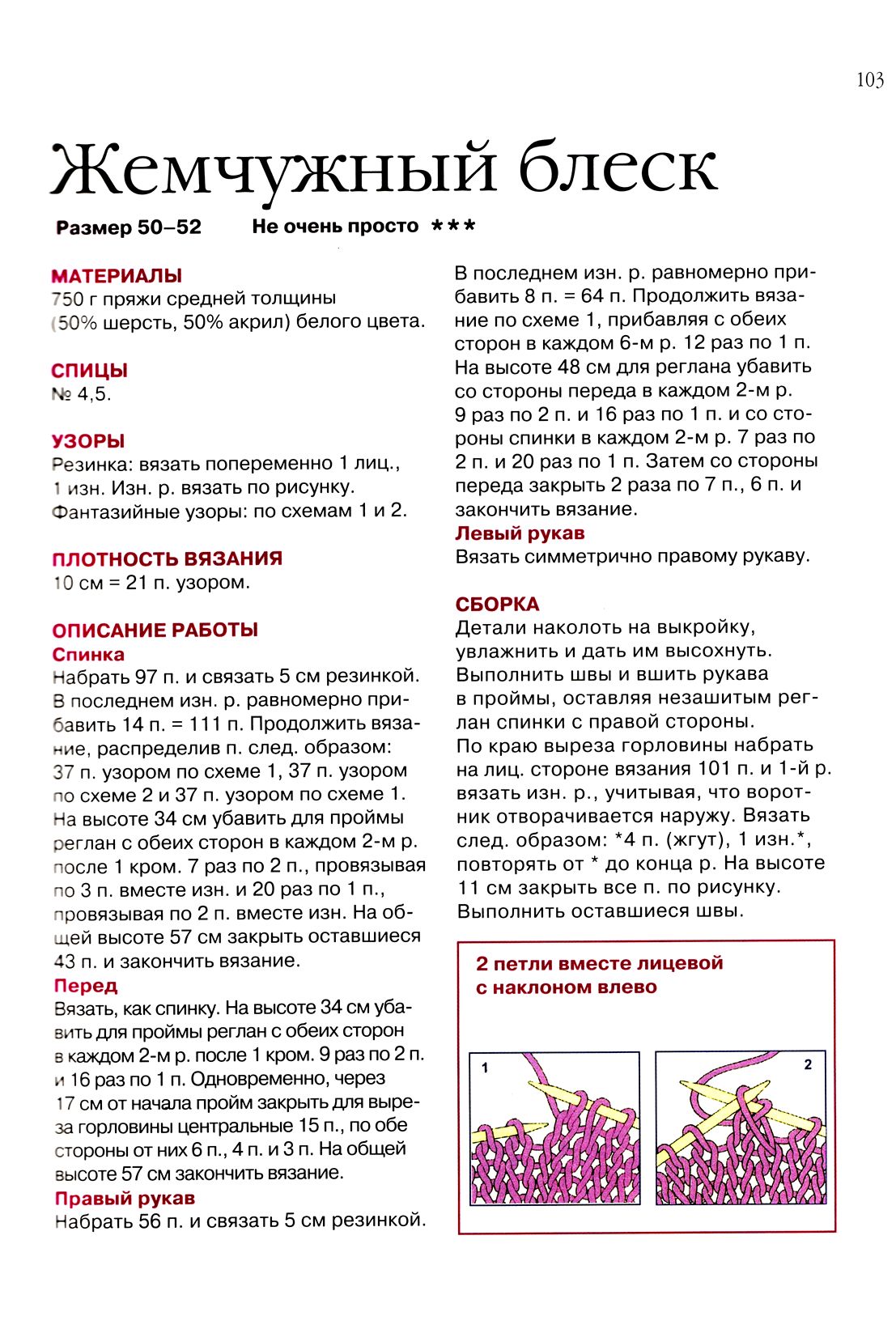 103

Жемчужный блеск

Размер 50–52 Не очень просто ***

МАТЕРИАЛЫ
750 г пряжи средней толщины (50% шерсть, 50% акрил) белого цвета.

СПИЦЫ
№ 4,5.

УЗОРЫ
Резинка: вязать попеременно 1 лиц., 1 изн. Изн. р. вязать по рисунку.
Фантазийные узоры: по схемам 1 и 2.

ПЛОТНОСТЬ ВЯЗАНИЯ
10 см = 21 п. узором.

ОПИСАНИЕ РАБОТЫ
Спинка
Набрать 97 п. и связать 5 см резинкой. В последнем изн. р. равномерно прибавить 14 п. = 111 п. Продолжить вязание, распределив п. след. образом: 37 п. узором по схеме 1, 37 п. узором по схеме 2 и 37 п. узором по схеме 1. На высоте 34 см убавить для проймы реглан с обеих сторон в каждом 2-м р. после 1 кром. 7 раз по 2 п., провязывая по 3 п. вместе изн. и 20 раз по 1 п., провязывая по 2 п. вместе изн. На общей высоте 57 см закрыть оставшиеся 43 п. и закончить вязание.
Перед
Вязать, как спинку. На высоте 34 см убавить для проймы реглан с обеих сторон в каждом 2-м р. после 1 кром. 9 раз по 2 п. и 16 раз по 1 п. Одновременно, через 17 см от начала пройм закрыть для выреза горловины центральные 15 п., по обе стороны от них 6 п., 4 п. и 3 п. На общей высоте 57 см закончить вязание.
Правый рукав
Набрать 56 п. и связать 5 см резинкой. В последнем изн. р. равномерно прибавить 8 п. = 64 п. Продолжить вязание по схеме 1, прибавляя с обеих сторон в каждом 6-м р. 12 раз по 1 п. На высоте 48 см для реглана убавить со стороны переда в каждом 2-м р. 9 раз по 2 п. и 16 раз по 1 п. и со стороны спинки в каждом 2-м р. 7 раз по 2 п. и 20 раз по 1 п. Затем со стороны переда закрыть 2 раза по 7 п., 6 п. и закончить вязание.
Левый рукав
Вязать симметрично правому рукаву.

СБОРКА
Детали наколоть на выкройку, увлажнить и дать им высохнуть. Выполнить швы и вшить рукава в проймы, оставляя незашитым реглан спинки с правой стороны.
По краю выреза горловины набрать на лиц. стороне вязания 101 п. и 1-й р. вязать изн. р., учитывая, что воротник отворачивается наружу. Вязать след. образом: *4 п. (жгут), 1 изн.*, повторять от * до конца р. На высоте 11 см закрыть все п. по рисунку. Выполнить оставшиеся швы.

2 петли вместе лицевой с наклоном влево

1

2